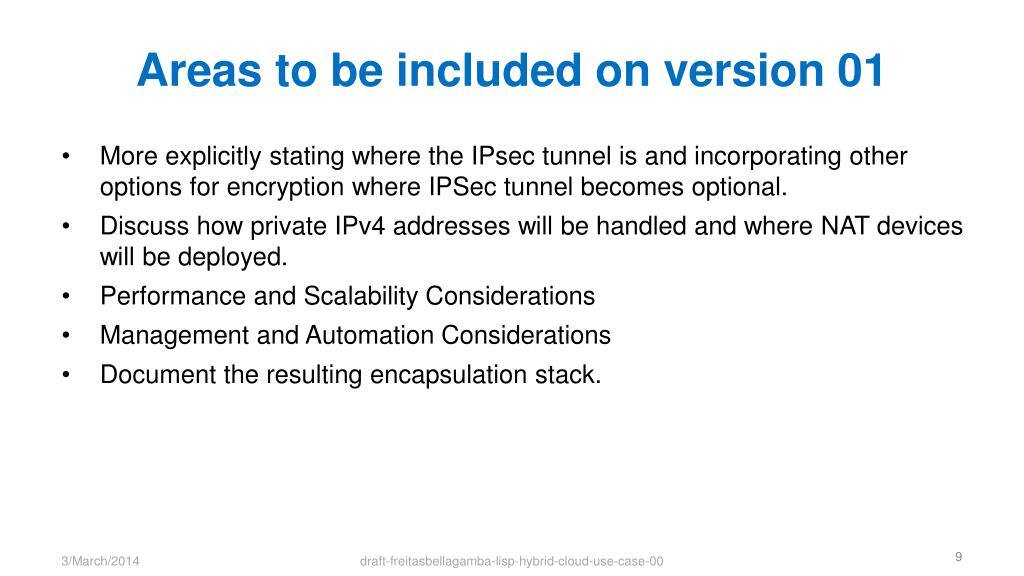 Areas to be included on version 01

• More explicitly stating where the IPsec tunnel is and incorporating other options for encryption where IPSec tunnel becomes optional.
• Discuss how private IPv4 addresses will be handled and where NAT devices will be deployed.
• Performance and Scalability Considerations
• Management and Automation Considerations
• Document the resulting encapsulation stack.

3/March/2014
draft-freitasbellagamba-lisp-hybrid-cloud-use-case-00
9